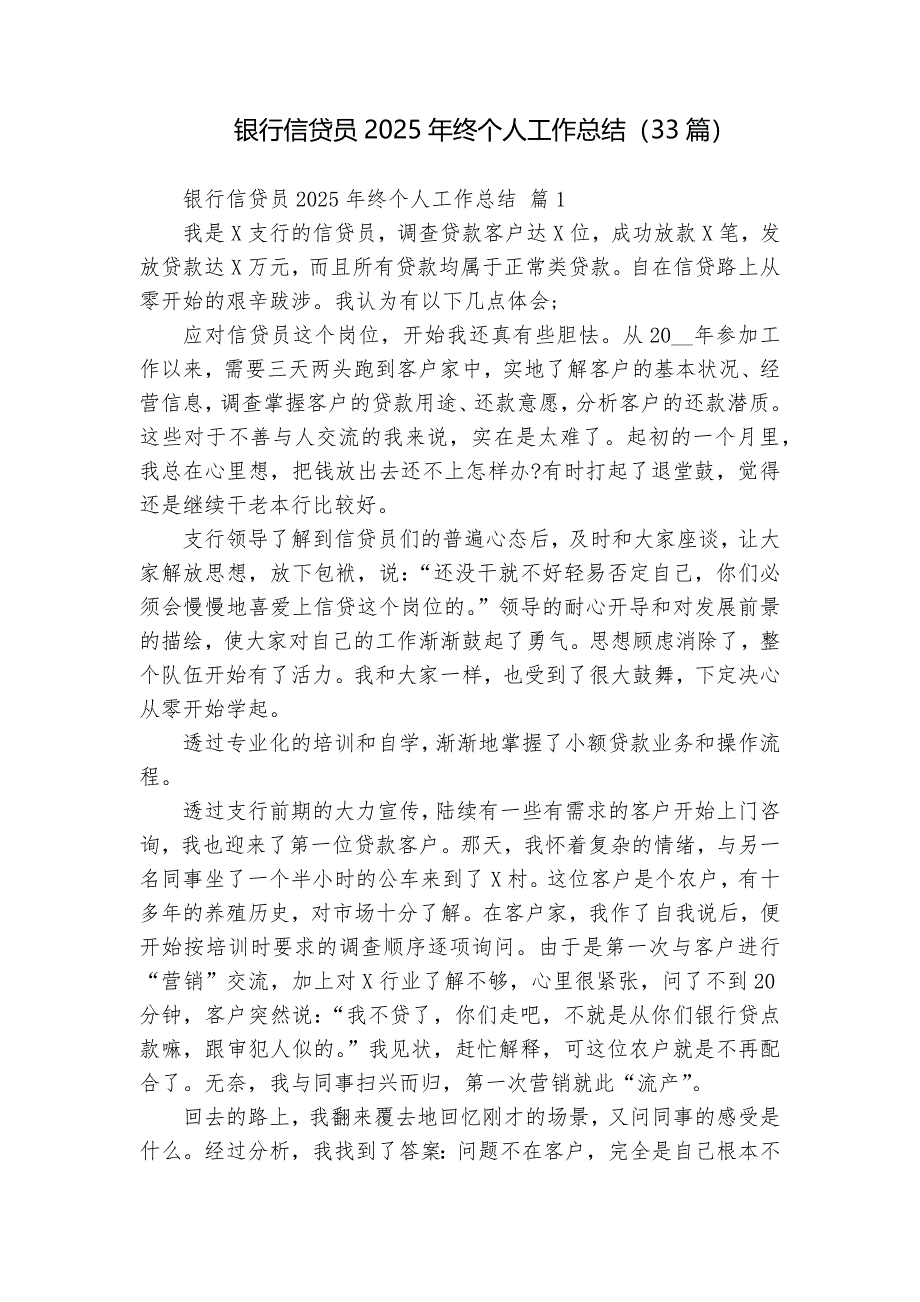 银行信贷员 2025 年终个人工作总结（33 篇）

银行信贷员 2025 年终个人工作总结 篇 1

我是 X 支行的信贷员，调查贷款客户达 X 位，成功放款 X 笔，发放贷款达 X 万元，而且所有贷款均属于正常类贷款。自在信贷路上从零开始的艰辛跋涉。我认为有以下几点体会;

应对信贷员这个岗位，开始我还真有些胆怯。从 20__年参加工作以来，需要三天两头跑到客户家中，实地了解客户的基本状况、经营信息，调查掌握客户的贷款用途、还款意愿，分析客户的还款潜质。这些对于不善与人交流的我来说，实在是太难了。起初的一个月里，我总在心里想，把钱放出去还不上怎样办?有时打起了退堂鼓，觉得还是继续干老本行比较好。

支行领导了解到信贷员们的普遍心态后，及时和大家座谈，让大家解放思想，放下包袱，说:“还没干就不好轻易否定自己，你们必须会慢慢地喜爱上信贷这个岗位的。”领导的耐心开导和对发展前景的描绘，使大家对自己的工作渐渐鼓起了勇气。思想顾虑消除了，整个队伍开始有了活力。我和大家一样，也受到了很大鼓舞，下定决心从零开始学起。

透过专业化的培训和自学，渐渐地掌握了小额贷款业务和操作流程。

透过支行前期的大力宣传，陆续有一些有需求的客户开始上门咨询，我也迎来了第一位贷款客户。那天，我怀着复杂的情绪，与另一名同事坐了一个半小时的公车来到了 X 村。这位客户是个农户，有十多年的养殖历史，对市场十分了解。在客户家，我作了自我说后，便开始按培训时要求的调查顺序逐项询问。由于是第一次与客户进行“营销”交流，加上对 X 行业了解不够，心里很紧张，问了不到 20 分钟，客户突然说:“我不贷了，你们走吧，不就是从你们银行贷点款嘛，跟审犯人似的。”我见状，赶忙解释，可这位农户就是不再配合了。无奈，我与同事扫兴而归，第一次营销就此“流产”。

回去的路上，我翻来覆去地回忆刚才的场景，又问同事的感受是什么。经过分析，我找到了答案:问题不在客户，完全是自己根本不